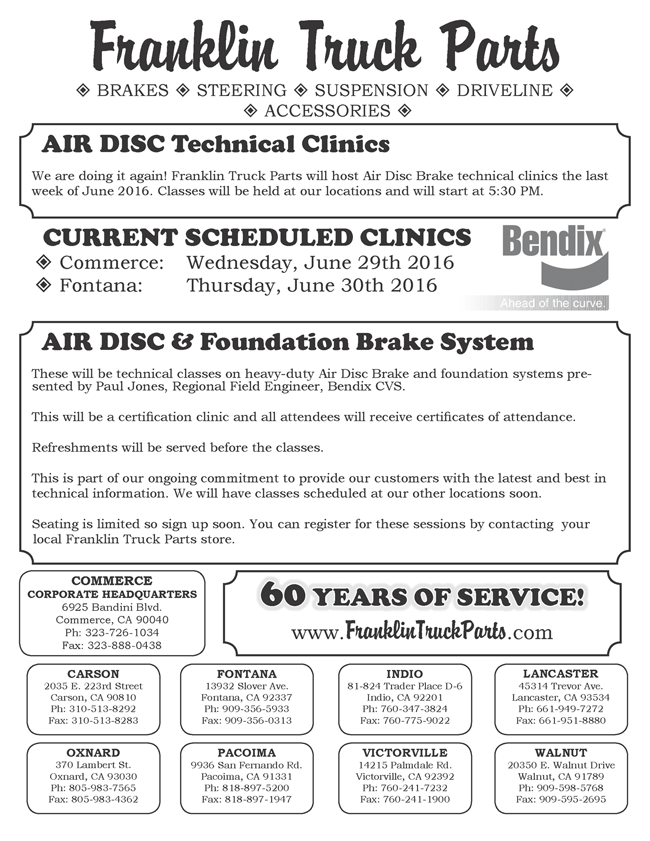 Franklin Truck Parts

◈ BRAKES ◈ STEERING ◈ SUSPENSION ◈ DRIVELINE ◈ ◈ ACCESSORIES ◈

AIR DISC Technical Clinics

We are doing it again! Franklin Truck Parts will host Air Disc Brake technical clinics the last week of June 2016. Classes will be held at our locations and will start at 5:30 PM.

CURRENT SCHEDULED CLINICS

◈ Commerce: Wednesday, June 29th 2016
◈ Fontana: Thursday, June 30th 2016

Bendix
Ahead of the curve.

AIR DISC & Foundation Brake System

These will be technical classes on heavy-duty Air Disc Brake and foundation systems presented by Paul Jones, Regional Field Engineer, Bendix CVS.

This will be a certification clinic and all attendees will receive certificates of attendance.

Refreshments will be served before the classes.

This is part of our ongoing commitment to provide our customers with the latest and best in technical information. We will have classes scheduled at our other locations soon.

Seating is limited so sign up soon. You can register for these sessions by contacting your local Franklin Truck Parts store.

COMMERCE
CORPORATE HEADQUARTERS
6925 Bandini Blvd.
Commerce, CA 90040
Ph: 323-726-1034
Fax: 323-888-0438

60 YEARS OF SERVICE!
www.FranklinTruckParts.com

CARSON
2035 E. 223rd Street
Carson, CA 90810
Ph: 310-513-8292
Fax: 310-513-8283

FONTANA
13932 Slover Ave.
Fontana, CA 92337
Ph: 909-356-5933
Fax: 909-356-0313

INDIO
81-824 Trader Place D-6
Indio, CA 92201
Ph: 760-347-3824
Fax: 760-775-9022

LANCASTER
45314 Trevor Ave.
Lancaster, CA 93534
Ph: 661-949-7272
Fax: 661-951-8880

OXNARD
370 Lambert St.
Oxnard, CA 93030
Ph: 805-983-7565
Fax: 805-983-4362

PACOIMA
9936 San Fernando Rd.
Pacoima, CA 91331
Ph: 818-897-5200
Fax: 818-897-1947

VICTORVILLE
14215 Palmdale Rd.
Victorville, CA 92392
Ph: 760-241-7232
Fax: 760-241-1900

WALNUT
20350 E. Walnut Drive
Walnut, CA 91789
Ph: 909-598-5768
Fax: 909-595-2695